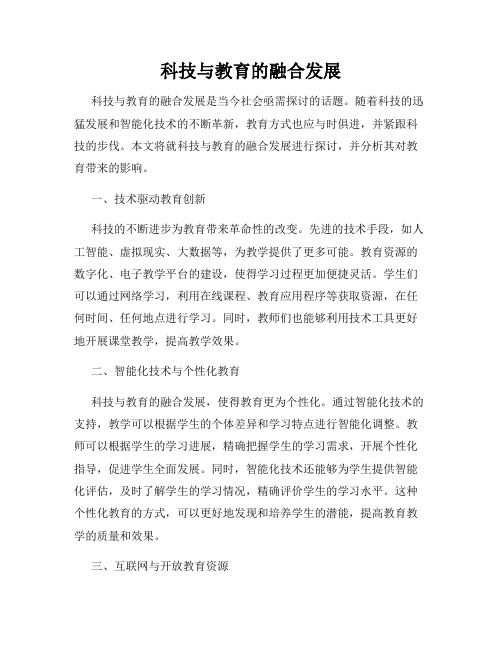 科技与教育的融合发展

科技与教育的融合发展是当今社会亟需探讨的话题。随着科技的迅猛发展和智能化技术的不断革新，教育方式也应与时俱进，并紧跟科技的步伐。本文将就科技与教育的融合发展进行探讨，并分析其对教育带来的影响。

一、技术驱动教育创新

科技的不断进步为教育带来革命性的改变。先进的技术手段，如人工智能、虚拟现实、大数据等，为教学提供了更多可能。教育资源的数字化、电子教学平台的建设，使得学习过程更加便捷灵活。学生们可以通过网络学习，利用在线课程、教育应用程序等获取资源，在任何时间、任何地点进行学习。同时，教师们也能够利用技术工具更好地开展课堂教学，提高教学效果。

二、智能化技术与个性化教育

科技与教育的融合发展，使得教育更为个性化。通过智能化技术的支持，教学可以根据学生的个体差异和学习特点进行智能化调整。教师可以根据学生的学习进展，精确把握学生的学习需求，开展个性化指导，促进学生全面发展。同时，智能化技术还能够为学生提供智能化评估，及时了解学生的学习情况，精确评价学生的学习水平。这种个性化教育的方式，可以更好地发现和培养学生的潜能，提高教育教学的质量和效果。

三、互联网与开放教育资源